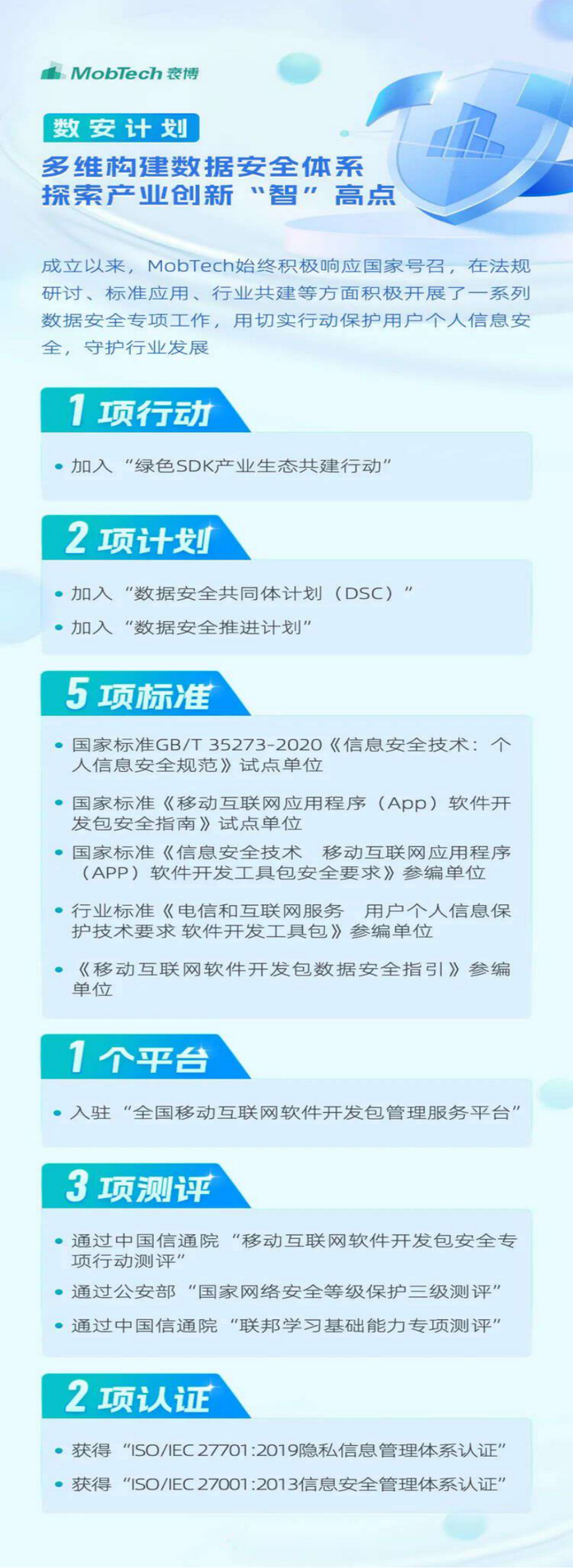 MobTech袤博

数安计划

多维构建数据安全体系
探索产业创新“智”高点

成立以来，MobTech始终积极响应国家号召，在法规研讨、标准应用、行业共建等方面积极开展了一系列数据安全专项工作，用切实行动保护用户个人信息安全，守护行业发展

1项行动

• 加入“绿色SDK产业生态共建行动”

2项计划

• 加入“数据安全共同体计划（DSC）”
• 加入“数据安全推进计划”

5项标准

• 国家标准GB/T 35273-2020《信息安全技术：个人信息安全规范》试点单位
• 国家标准《移动互联网应用程序（App）软件开发包安全指南》试点单位
• 国家标准《信息安全技术 移动互联网应用程序（APP）软件开发工具包安全要求》参编单位
• 行业标准《电信和互联网服务 用户个人信息保护技术要求 软件开发工具包》参编单位
• 《移动互联网软件开发包数据安全指引》参编单位

1个平台

• 入驻“全国移动互联网软件开发包管理服务平台”

3项测评

• 通过中国信通院“移动互联网软件开发包安全专项行动测评”
• 通过公安部“国家网络安全等级保护三级测评”
• 通过中国信通院“联邦学习基础能力专项测评”

2项认证

• 获得“ISO/IEC 27701:2019隐私信息管理体系认证”
• 获得“ISO/IEC 27001:2013信息安全管理体系认证”